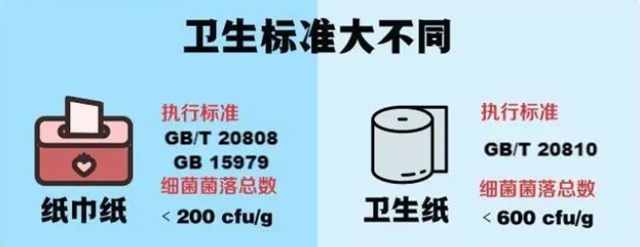 卫生标准大不同

纸巾纸

执行标准
GB/T 20808
GB 15979
细菌菌落总数
< 200 cfu/g

卫生纸

执行标准
GB/T 20810
细菌菌落总数
< 600 cfu/g